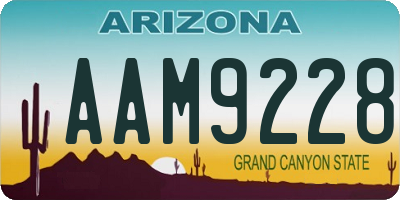 ARIZONA

AAM9228

GRAND CANYON STATE